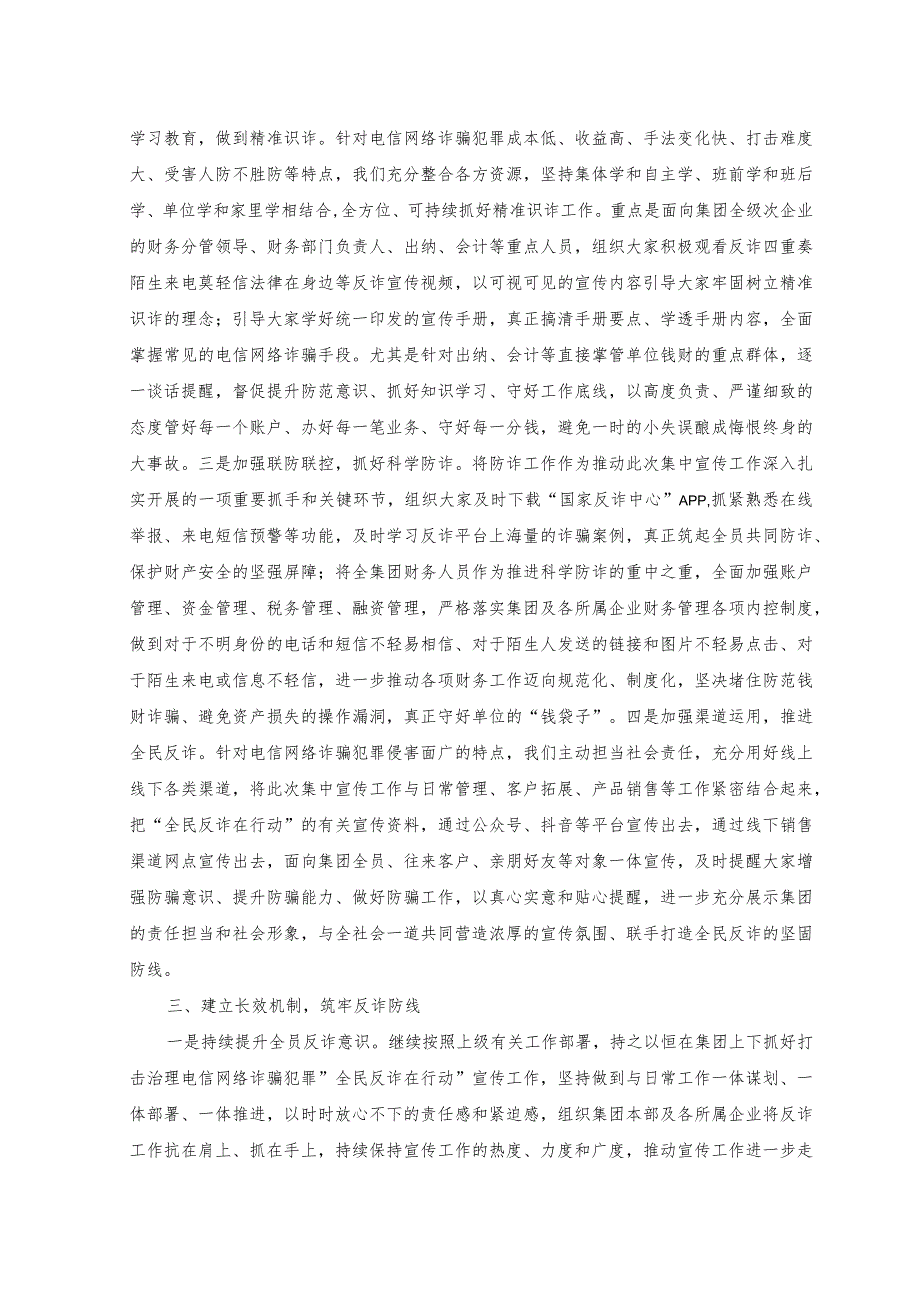 学习教育，做到精准识诈。针对电信网络诈骗犯罪成本低、收益高、手法变化快、打击难度大、受害人防不胜防等特点，我们充分整合各方资源，坚持集体学和自主学、班前学和班后学、单位学和家里学相结合，全方位、可持续抓好精准识诈工作。重点是面向集团全级次企业的财务分管领导、财务部门负责人、出纳、会计等重点人员，组织大家积极观看反诈四重奏陌生来电莫轻信法律在身边等反诈宣传视频，以可视可见的宣传内容引导大家牢固树立精准识诈的理念；引导大家学好统一印发的宣传手册，真正搞清手册要点、学透手册内容，全面掌握常见的电信网络诈骗手段。尤其是针对出纳、会计等直接掌管单位钱财的重点群体，逐一谈话提醒，督促提升防范意识、抓好知识学习、守好工作底线，以高度负责、严谨细致的态度管好每一个账户、办好每一笔业务、守好每一分钱，避免一时的小失误酿成悔恨终身的大事故。三是加强联防联控，抓好科学防诈。将防诈工作作为推动此次集中宣传工作深入扎实开展的一项重要抓手和关键环节，组织大家及时下载“国家反诈中心”APP,抓紧熟悉在线举报、来电短信预警等功能，及时学习反诈平台上海量的诈骗案例，真正筑起全员共同防诈、保护财产安全的坚强屏障；将全集团财务人员作为推进科学防诈的重中之重，全面加强账户管理、资金管理、税务管理、融资管理，严格落实集团及各所属企业财务管理各项内控制度，做到对于不明身份的电话和短信不轻易相信、对于陌生人发送的链接和图片不轻易点击、对于陌生来电或信息不轻信，进一步推动各项财务工作迈向规范化、制度化，坚决堵住防范钱财诈骗、避免资产损失的操作漏洞，真正守好单位的“钱袋子”。四是加强渠道运用，推进全民反诈。针对电信网络诈骗犯罪侵害面广的特点，我们主动担当社会责任，充分用好线上线下各类渠道，将此次集中宣传工作与日常管理、客户拓展、产品销售等工作紧密结合起来，把“全民反诈在行动”的有关宣传资料，通过公众号、抖音等平台宣传出去，通过线下销售渠道网点宣传出去，面向集团全员、往来客户、亲朋好友等对象一体宣传，及时提醒大家增强防骗意识、提升防骗能力、做好防骗工作，以真心实意和贴心提醒，进一步充分展示集团的责任担当和社会形象，与全社会一道共同营造浓厚的宣传氛围、联手打造全民反诈的坚固防线。

三、建立长效机制，筑牢反诈防线

一是持续提升全员反诈意识。继续按照上级有关工作部署，持之以恒在集团上下抓好打击治理电信网络诈骗犯罪”全民反诈在行动”宣传工作，坚持做到与日常工作一体谋划、一体部署、一体推进，以时时放心不下的责任感和紧迫感，组织集团本部及各所属企业将反诈工作抗在肩上、抓在手上，持续保持宣传工作的热度、力度和广度，推动宣传工作进一步走